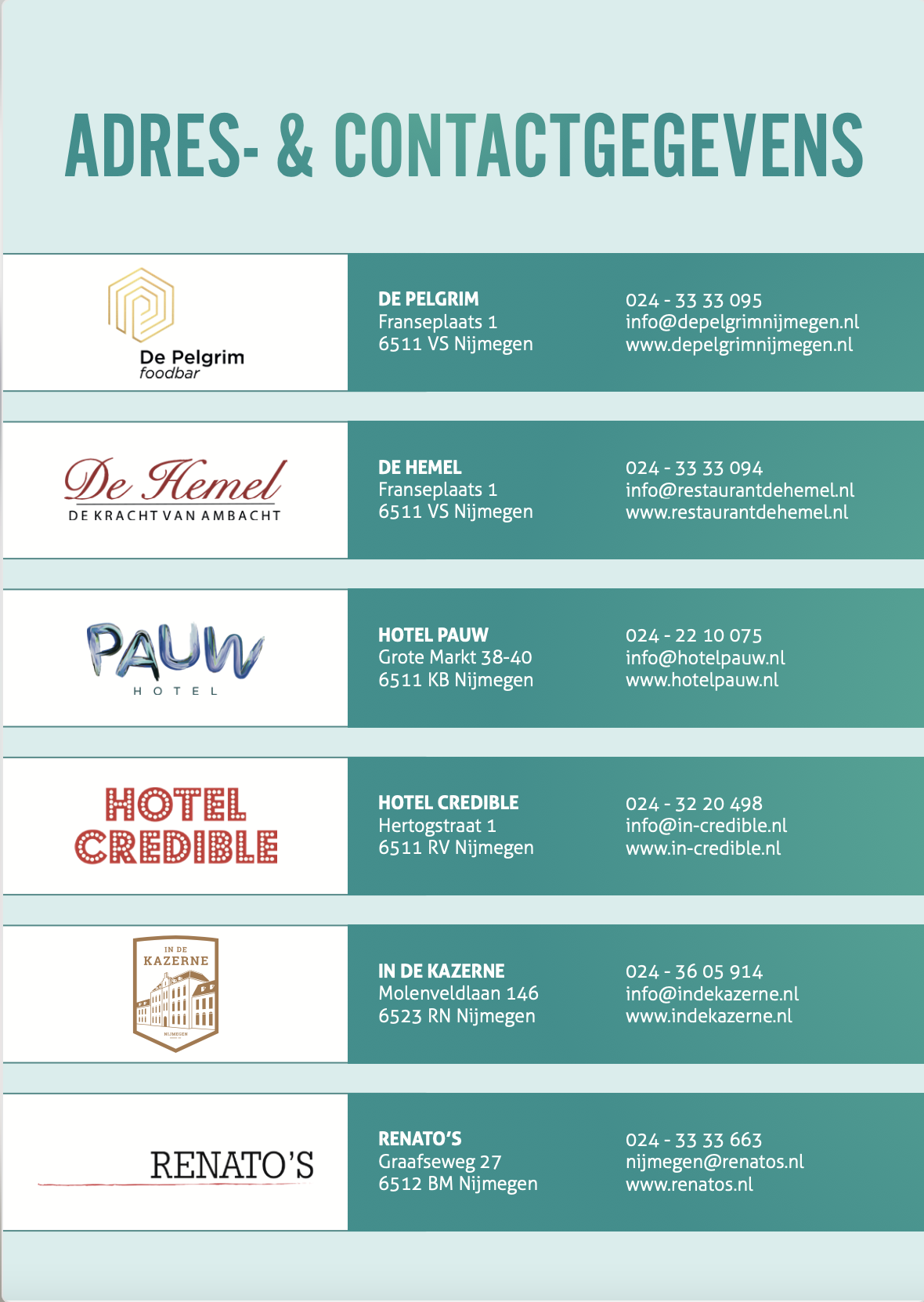 ADRES- & CONTACTGEGEVENS

De Pelgrim
foodbar

DE PELGRIM
Franseplaats 1
6511 VS Nijmegen

024 - 33 33 095
info@depelgrimnijmegen.nl
www.depelgrimnijmegen.nl

De Hemel
DE KRACHT VAN AMBACHT

DE HEMEL
Franseplaats 1
6511 VS Nijmegen

024 - 33 33 094
info@restaurantdehemel.nl
www.restaurantdehemel.nl

PAUW
HOTEL

HOTEL PAUW
Grote Markt 38-40
6511 KB Nijmegen

024 - 22 10 075
info@hotelpauw.nl
www.hotelpauw.nl

HOTEL CREDIBLE

HOTEL CREDIBLE
Hertogstraat 1
6511 RV Nijmegen

024 - 32 20 498
info@in-credible.nl
www.in-credible.nl

IN DE
KAZERNE
NIJMEGEN

IN DE KAZERNE
Molenveldlaan 146
6523 RN Nijmegen

024 - 36 05 914
info@indekazerne.nl
www.indekazerne.nl

RENATO'S

RENATO'S
Graafseweg 27
6512 BM Nijmegen

024 - 33 33 663
nijmegen@renatos.nl
www.renatos.nl